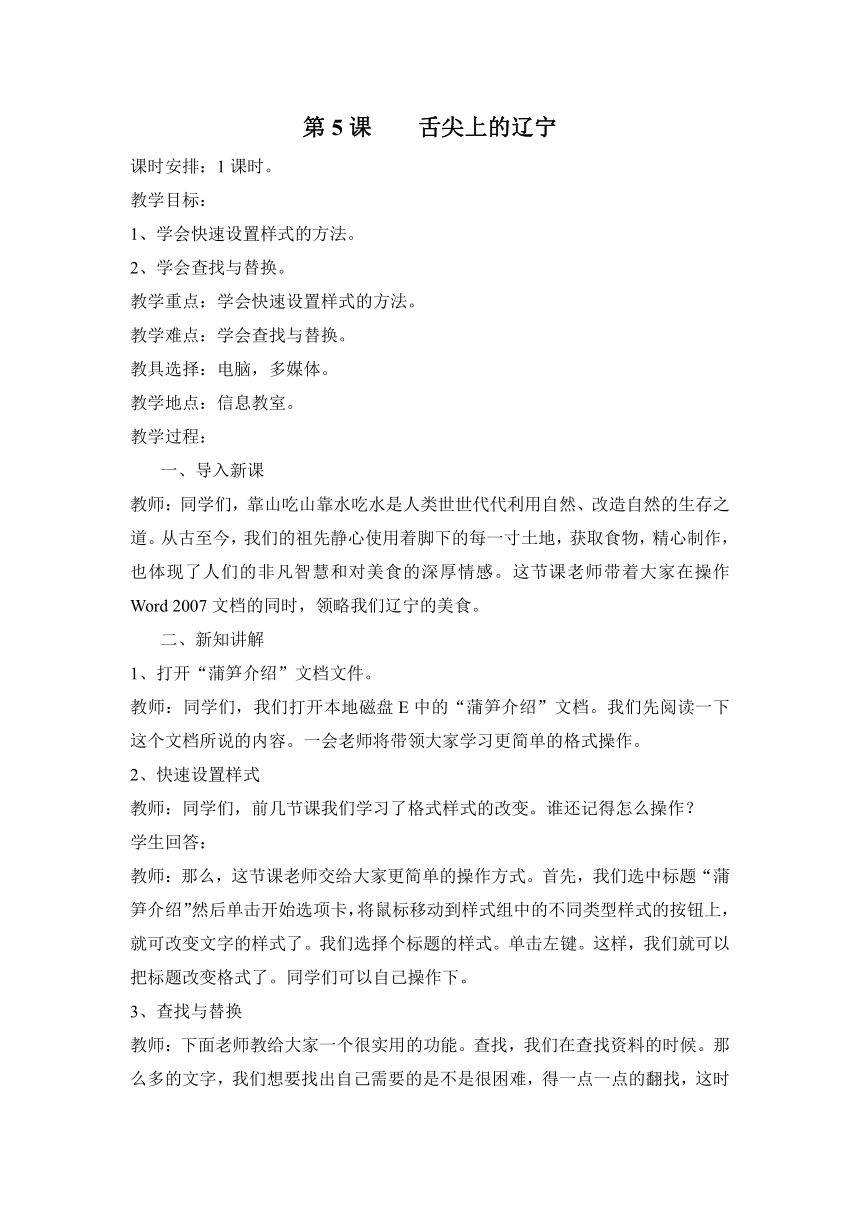 第 5 课　　舌尖上的辽宁

课时安排：1 课时。

教学目标：

1、学会快速设置样式的方法。

2、学会查找与替换。

教学重点：学会快速设置样式的方法。

教学难点：学会查找与替换。

教具选择：电脑，多媒体。

教学地点：信息教室。

教学过程：

一、导入新课

教师：同学们，靠山吃山靠水吃水是人类世世代代利用自然、改造自然的生存之道。从古至今，我们的祖先静心使用着脚下的每一寸土地，获取食物，精心制作，也体现了人们的非凡智慧和对美食的深厚情感。这节课老师带着大家在操作 Word 2007 文档的同时，领略我们辽宁的美食。

二、新知讲解

1、打开“蒲笋介绍”文档文件。

教师：同学们，我们打开本地磁盘 E 中的“蒲笋介绍”文档。我们先阅读一下这个文档所说的内容。一会老师将带领大家学习更简单的格式操作。

2、快速设置样式

教师：同学们，前几节课我们学习了格式样式的改变。谁还记得怎么操作？

学生回答：

教师：那么，这节课老师交给大家更简单的操作方式。首先，我们选中标题“蒲笋介绍”然后单击开始选项卡，将鼠标移动到样式组中的不同类型样式的按钮上，就可改变文字的样式了。我们选择个标题的样式。单击左键。这样，我们就可以把标题改变格式了。同学们可以自己操作下。

3、查找与替换

教师：下面老师教给大家一个很实用的功能。查找，我们在查找资料的时候。那么多的文字，我们想要找出自己需要的是不是很困难，得一点一点的翻找，这时